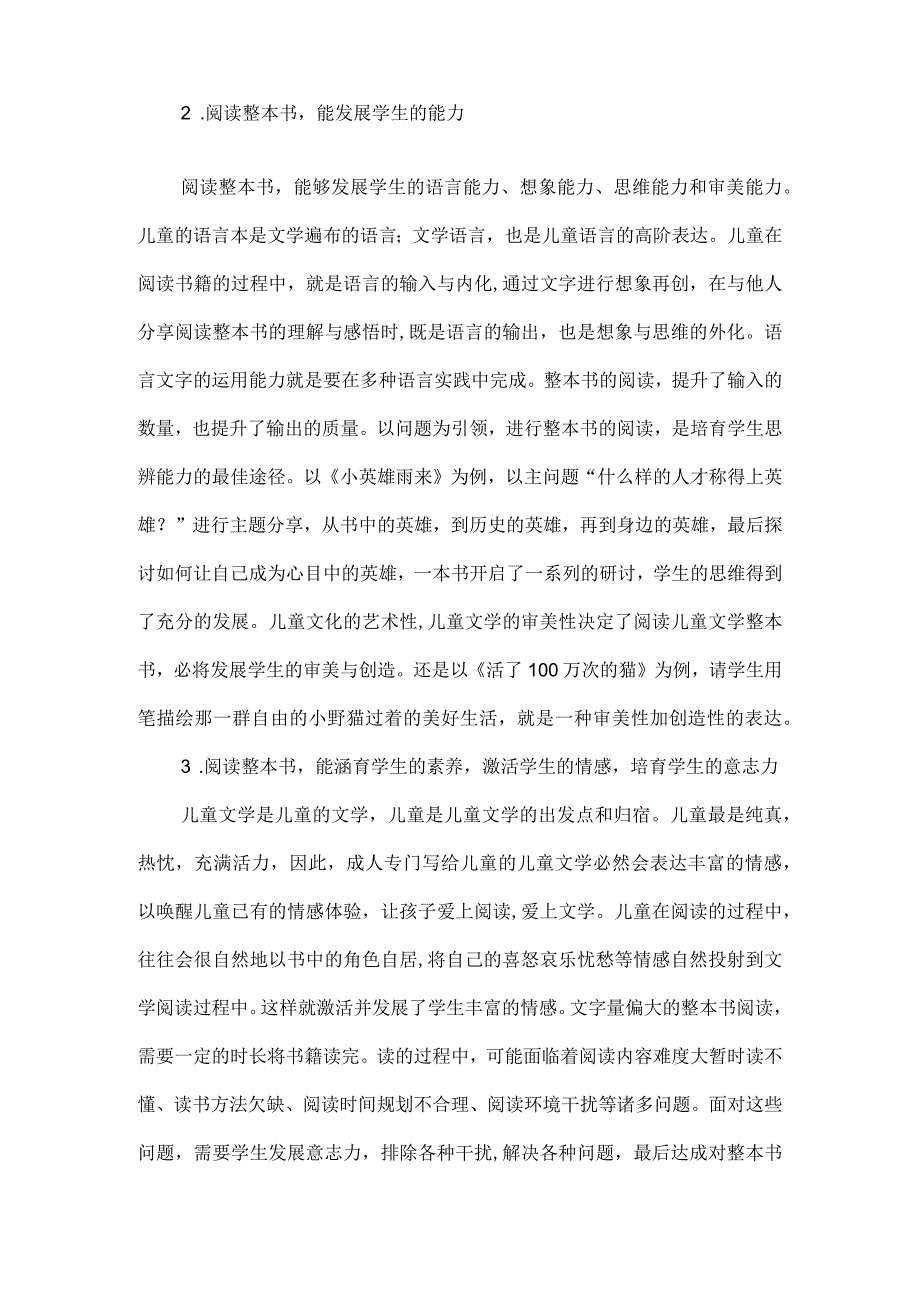 2 .阅读整本书，能发展学生的能力

阅读整本书，能够发展学生的语言能力、想象能力、思维能力和审美能力。儿童的语言本是文学遍布的语言；文学语言，也是儿童语言的高阶表达。儿童在阅读书籍的过程中，就是语言的输入与内化,通过文字进行想象再创，在与他人分享阅读整本书的理解与感悟时,既是语言的输出，也是想象与思维的外化。语言文字的运用能力就是要在多种语言实践中完成。整本书的阅读，提升了输入的数量，也提升了输出的质量。以问题为引领，进行整本书的阅读，是培育学生思辨能力的最佳途径。以《小英雄雨来》为例，以主问题“什么样的人才称得上英雄？”进行主题分享，从书中的英雄，到历史的英雄，再到身边的英雄，最后探讨如何让自己成为心目中的英雄，一本书开启了一系列的研讨，学生的思维得到了充分的发展。儿童文化的艺术性,儿童文学的审美性决定了阅读儿童文学整本书，必将发展学生的审美与创造。还是以《活了100万次的猫》为例，请学生用笔描绘那一群自由的小野猫过着的美好生活，就是一种审美性加创造性的表达。

3 .阅读整本书，能涵育学生的素养，激活学生的情感，培育学生的意志力

儿童文学是儿童的文学，儿童是儿童文学的出发点和归宿。儿童最是纯真，热忱，充满活力，因此，成人专门写给儿童的儿童文学必然会表达丰富的情感，以唤醒儿童已有的情感体验，让孩子爱上阅读,爱上文学。儿童在阅读的过程中，往往会很自然地以书中的角色自居,将自己的喜怒哀乐忧愁等情感自然投射到文学阅读过程中。这样就激活并发展了学生丰富的情感。文字量偏大的整本书阅读，需要一定的时长将书籍读完。读的过程中，可能面临着阅读内容难度大暂时读不懂、读书方法欠缺、阅读时间规划不合理、阅读环境干扰等诸多问题。面对这些问题，需要学生发展意志力，排除各种干扰,解决各种问题，最后达成对整本书